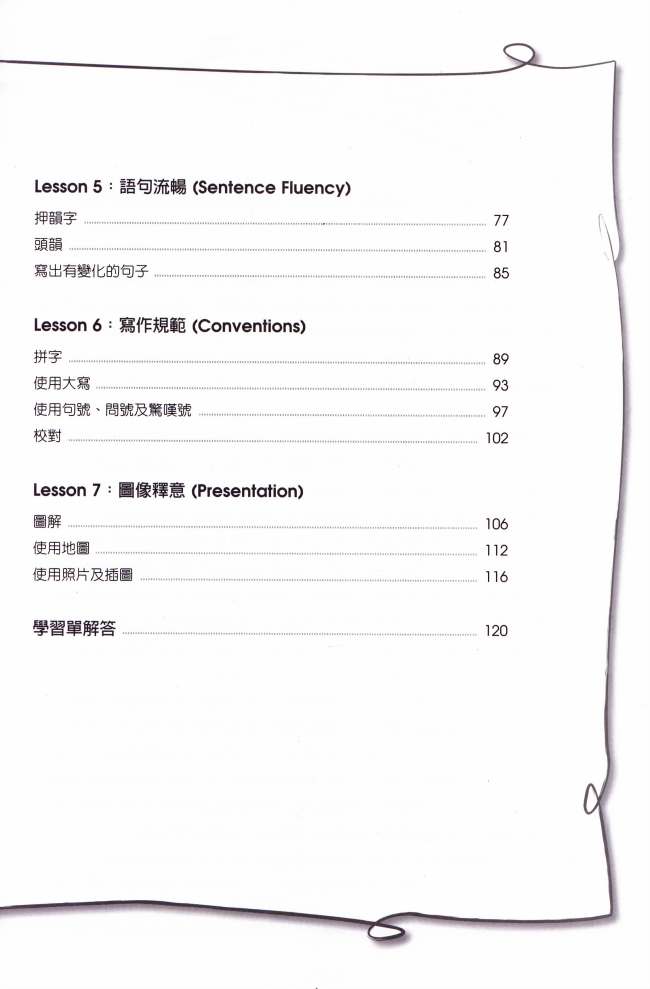 Lesson 5：語句流暢 (Sentence Fluency)

押韻字 ........ 77
頭韻 ........ 81
寫出有變化的句子 ........ 85

Lesson 6：寫作規範 (Conventions)

拼字 ........ 89
使用大寫 ........ 93
使用句號、問號及驚嘆號 ........ 97
校對 ........ 102

Lesson 7：圖像釋意 (Presentation)

圖解 ........ 106
使用地圖 ........ 112
使用照片及插圖 ........ 116

學習單解答 ........ 120